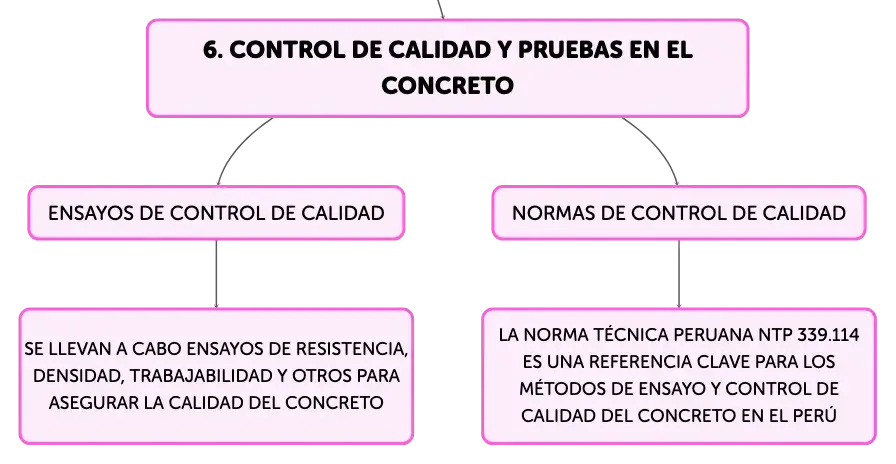 6. CONTROL DE CALIDAD Y PRUEBAS EN EL CONCRETO

ENSAYOS DE CONTROL DE CALIDAD

SE LLEVAN A CABO ENSAYOS DE RESISTENCIA, DENSIDAD, TRABAJABILIDAD Y OTROS PARA ASEGURAR LA CALIDAD DEL CONCRETO

NORMAS DE CONTROL DE CALIDAD

LA NORMA TÉCNICA PERUANA NTP 339.114 ES UNA REFERENCIA CLAVE PARA LOS MÉTODOS DE ENSAYO Y CONTROL DE CALIDAD DEL CONCRETO EN EL PERÚ